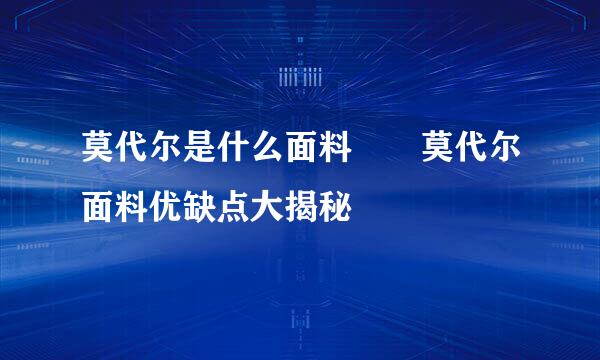 莫代尔是什么面料　　莫代尔面料优缺点大揭秘